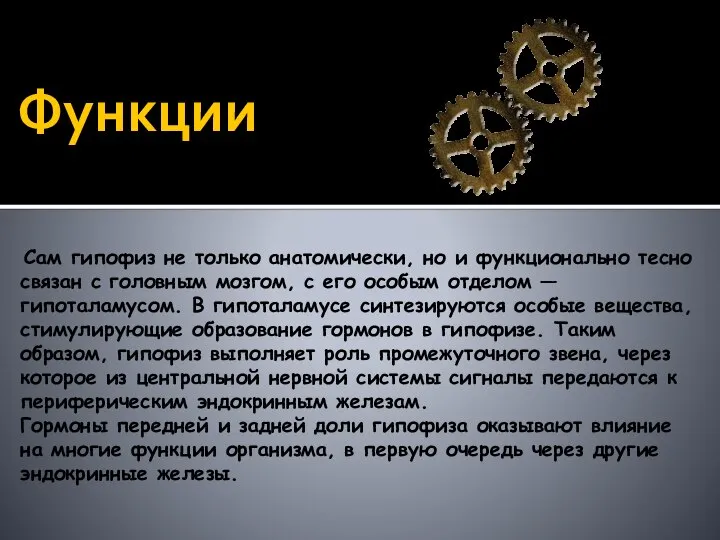 Функции

Сам гипофиз не только анатомически, но и функционально тесно связан с головным мозгом, с его особым отделом — гипоталамусом. В гипоталамусе синтезируются особые вещества, стимулирующие образование гормонов в гипофизе. Таким образом, гипофиз выполняет роль промежуточного звена, через которое из центральной нервной системы сигналы передаются к периферическим эндокринным железам.
Гормоны передней и задней доли гипофиза оказывают влияние на многие функции организма, в первую очередь через другие эндокринные железы.